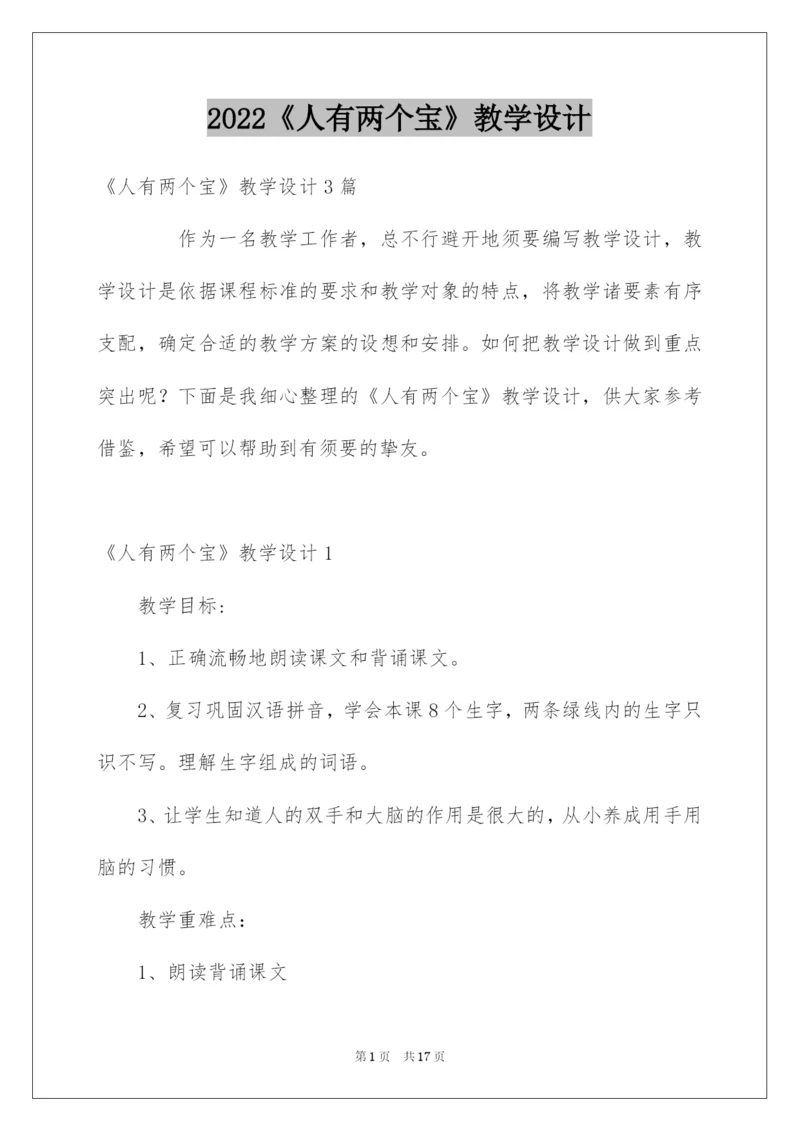 2022《人有两个宝》教学设计

《人有两个宝》教学设计3篇

作为一名教学工作者，总不行避开地须要编写教学设计，教学设计是依据课程标准的要求和教学对象的特点，将教学诸要素有序支配，确定合适的教学方案的设想和安排。如何把教学设计做到重点突出呢？下面是我细心整理的《人有两个宝》教学设计，供大家参考借鉴，希望可以帮助到有须要的挚友。

《人有两个宝》教学设计1

教学目标：

1、正确流畅地朗读课文和背诵课文。

2、复习巩固汉语拼音，学会本课8个生字，两条绿线内的生字只识不写。理解生字组成的词语。

3、让学生知道人的双手和大脑的作用是很大的，从小养成用手用脑的习惯。

教学重难点：

1、朗读背诵课文

第1页 共17页